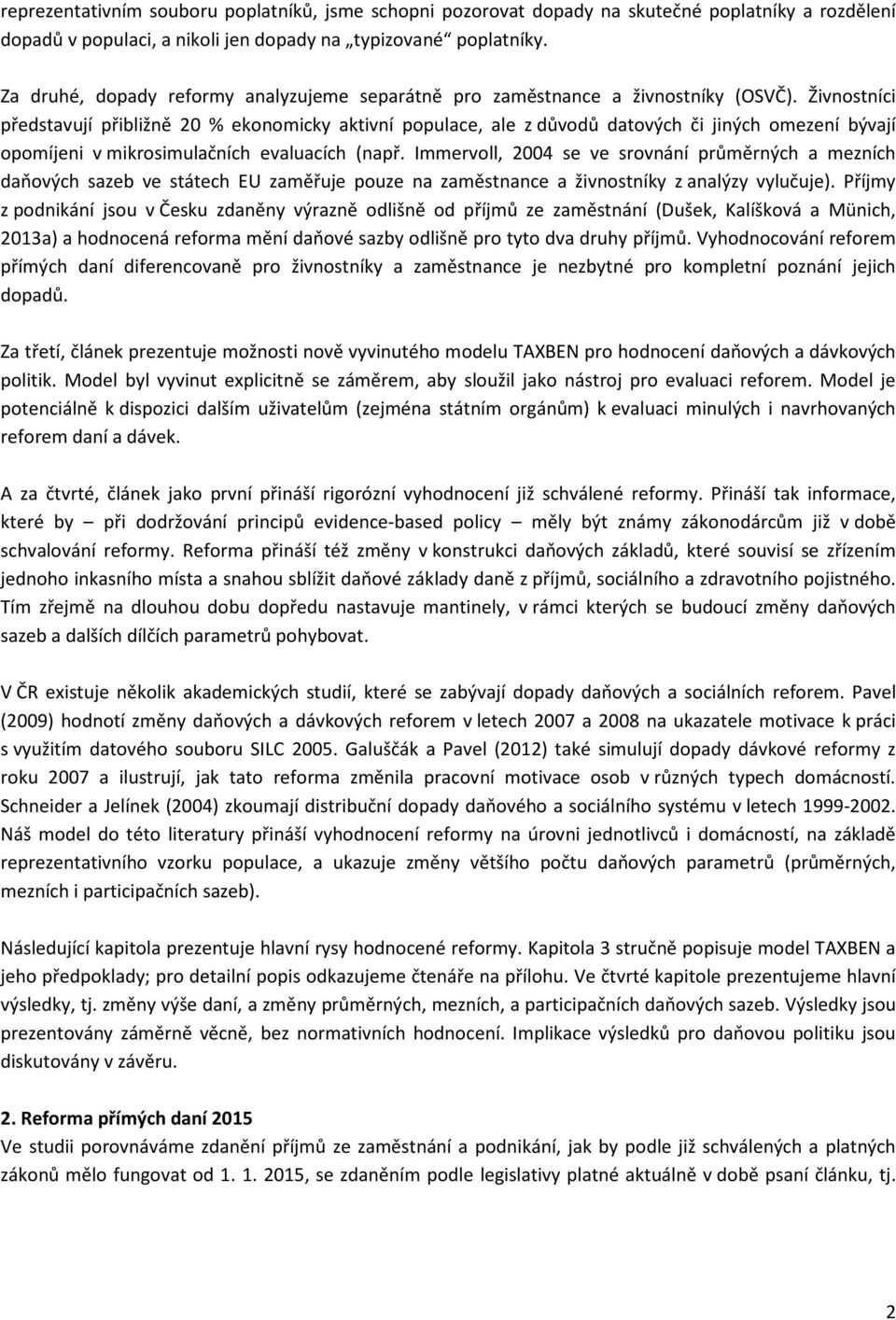 reprezentativním souboru poplatníků, jsme schopni pozorovat dopady na skutečné poplatníky a rozdělení dopadů v populaci, a nikoli jen dopady na „typizované“ poplatníky.

Za druhé, dopady reformy analyzujeme separátně pro zaměstnance a živnostníky (OSVČ). Živnostníci představují přibližně 20 % ekonomicky aktivní populace, ale z důvodů datových či jiných omezení bývají opomíjeni v mikrosimulačních evaluacích (např. Immervoll, 2004 se ve srovnání průměrných a mezních daňových sazeb ve státech EU zaměřuje pouze na zaměstnance a živnostníky z analýzy vylučuje). Příjmy z podnikání jsou v Česku zdaněny výrazně odlišně od příjmů ze zaměstnání (Dušek, Kalíšková a Münich, 2013a) a hodnocená reforma mění daňové sazby odlišně pro tyto dva druhy příjmů. Vyhodnocování reforem přímých daní diferencovaně pro živnostníky a zaměstnance je nezbytné pro kompletní poznání jejich dopadů.

Za třetí, článek prezentuje možnosti nově vyvinutého modelu TAXBEN pro hodnocení daňových a dávkových politik. Model byl vyvinut explicitně se záměrem, aby sloužil jako nástroj pro evaluaci reforem. Model je potenciálně k dispozici dalším uživatelům (zejména státním orgánům) k evaluaci minulých i navrhovaných reforem daní a dávek.

A za čtvrté, článek jako první přináší rigorózní vyhodnocení již schválené reformy. Přináší tak informace, které by – při dodržování principů evidence-based policy – měly být známy zákonodárcům již v době schvalování reformy. Reforma přináší též změny v konstrukci daňových základů, které souvisí se zřízením jednoho inkasního místa a snahou sblížit daňové základy daně z příjmů, sociálního a zdravotního pojistného. Tím zřejmě na dlouhou dobu dopředu nastavuje mantinely, v rámci kterých se budoucí změny daňových sazeb a dalších dílčích parametrů pohybovat.

V ČR existuje několik akademických studií, které se zabývají dopady daňových a sociálních reforem. Pavel (2009) hodnotí změny daňových a dávkových reforem v letech 2007 a 2008 na ukazatele motivace k práci s využitím datového souboru SILC 2005. Galuščák a Pavel (2012) také simulují dopady dávkové reformy z roku 2007 a ilustrují, jak tato reforma změnila pracovní motivace osob v různých typech domácností. Schneider a Jelínek (2004) zkoumají distribuční dopady daňového a sociálního systému v letech 1999-2002. Náš model do této literatury přináší vyhodnocení reformy na úrovni jednotlivců i domácností, na základě reprezentativního vzorku populace, a ukazuje změny většího počtu daňových parametrů (průměrných, mezních i participačních sazeb).

Následující kapitola prezentuje hlavní rysy hodnocené reformy. Kapitola 3 stručně popisuje model TAXBEN a jeho předpoklady; pro detailní popis odkazujeme čtenáře na přílohu. Ve čtvrté kapitole prezentujeme hlavní výsledky, tj. změny výše daní, a změny průměrných, mezních, a participačních daňových sazeb. Výsledky jsou prezentovány záměrně věcně, bez normativních hodnocení. Implikace výsledků pro daňovou politiku jsou diskutovány v závěru.

2. Reforma přímých daní 2015
Ve studii porovnáváme zdanění příjmů ze zaměstnání a podnikání, jak by podle již schválených a platných zákonů mělo fungovat od 1. 1. 2015, se zdaněním podle legislativy platné aktuálně v době psaní článku, tj.

2